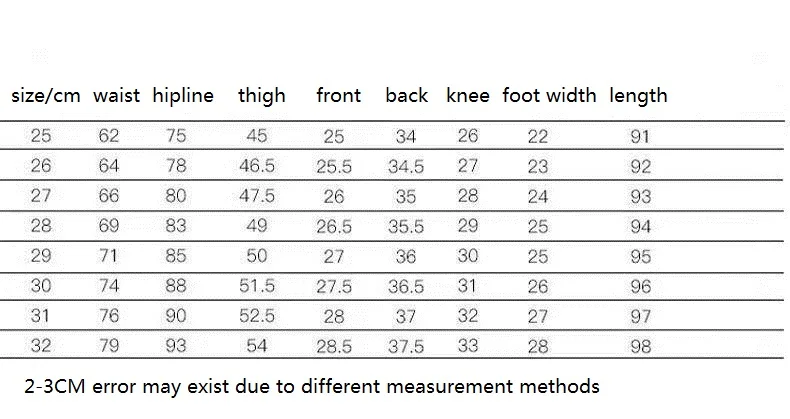 | size/cm | waist | hipline | thigh | front | back | knee | foot width | length |
|---|---|---|---|---|---|---|---|---|
| 25 | 62 | 75 | 45 | 25 | 34 | 26 | 22 | 91 |
| 26 | 64 | 78 | 46.5 | 25.5 | 34.5 | 27 | 23 | 92 |
| 27 | 66 | 80 | 47.5 | 26 | 35 | 28 | 24 | 93 |
| 28 | 69 | 83 | 49 | 26.5 | 35.5 | 29 | 25 | 94 |
| 29 | 71 | 85 | 50 | 27 | 36 | 30 | 25 | 95 |
| 30 | 74 | 88 | 51.5 | 27.5 | 36.5 | 31 | 26 | 96 |
| 31 | 76 | 90 | 52.5 | 28 | 37 | 32 | 27 | 97 |
| 32 | 79 | 93 | 54 | 28.5 | 37.5 | 33 | 28 | 98 |

2-3CM error may exist due to different measurement methods